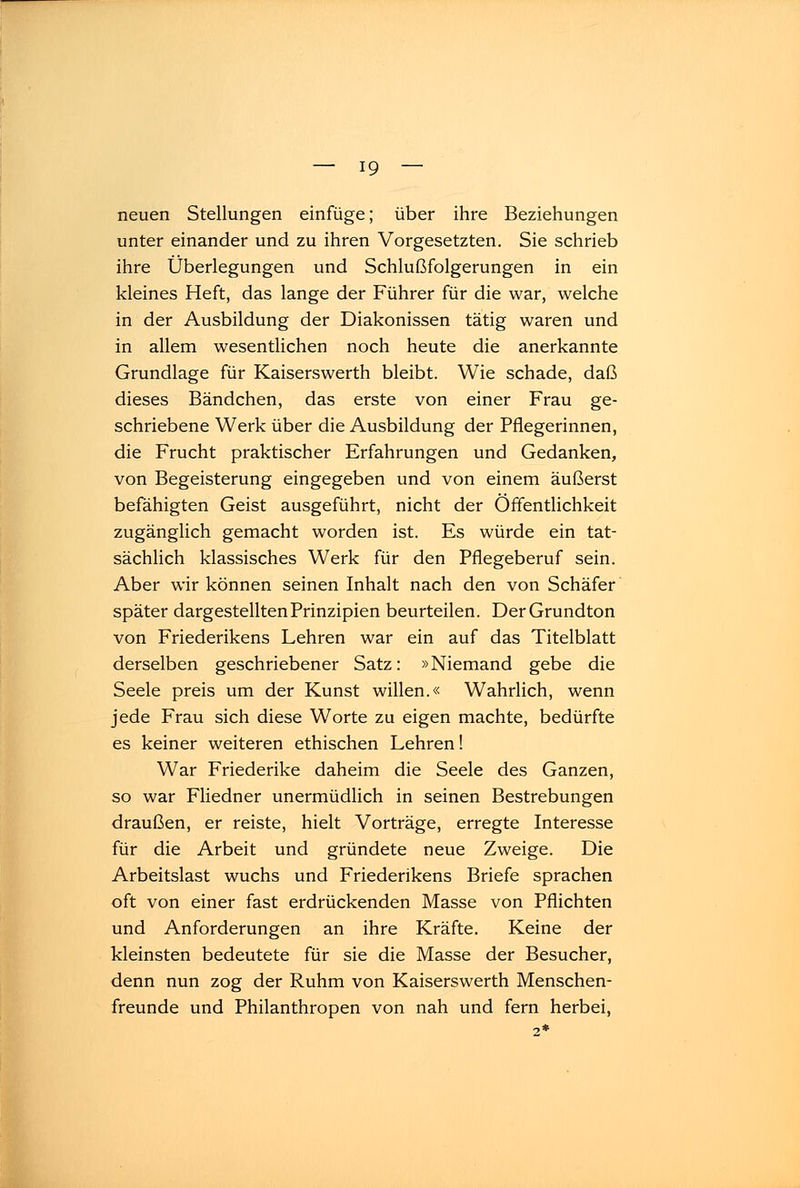 — 19 —

neuen Stellungen einfüge; über ihre Beziehungen unter einander und zu ihren Vorgesetzten. Sie schrieb ihre Überlegungen und Schlußfolgerungen in ein kleines Heft, das lange der Führer für die war, welche in der Ausbildung der Diakonissen tätig waren und in allem wesentlichen noch heute die anerkannte Grundlage für Kaiserswerth bleibt. Wie schade, daß dieses Bändchen, das erste von einer Frau geschriebene Werk über die Ausbildung der Pflegerinnen, die Frucht praktischer Erfahrungen und Gedanken, von Begeisterung eingegeben und von einem äußerst befähigten Geist ausgeführt, nicht der Öffentlichkeit zugänglich gemacht worden ist. Es würde ein tatsächlich klassisches Werk für den Pflegeberuf sein. Aber wir können seinen Inhalt nach den von Schäfer später dargestellten Prinzipien beurteilen. Der Grundton von Friederikens Lehren war ein auf das Titelblatt derselben geschriebener Satz: »Niemand gebe die Seele preis um der Kunst willen.« Wahrlich, wenn jede Frau sich diese Worte zu eigen machte, bedürfte es keiner weiteren ethischen Lehren!

War Friederike daheim die Seele des Ganzen, so war Fliedner unermüdlich in seinen Bestrebungen draußen, er reiste, hielt Vorträge, erregte Interesse für die Arbeit und gründete neue Zweige. Die Arbeitslast wuchs und Friederikens Briefe sprachen oft von einer fast erdrückenden Masse von Pflichten und Anforderungen an ihre Kräfte. Keine der kleinsten bedeutete für sie die Masse der Besucher, denn nun zog der Ruhm von Kaiserswerth Menschenfreunde und Philanthropen von nah und fern herbei,

2*